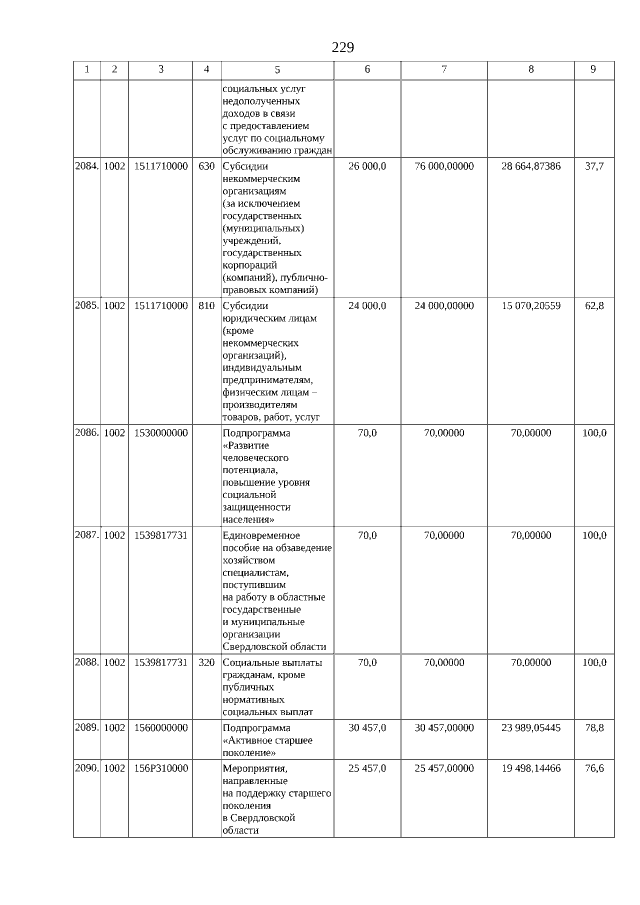 229

| 1 | 2 | 3 | 4 | 5 | 6 | 7 | 8 | 9 |
|---|---|---|---|---|---|---|---|---|
| | | | | социальных услуг недополученных доходов в связи с предоставлением услуг по социальному обслуживанию граждан | | | | |
| 2084. | 1002 | 1511710000 | 630 | Субсидии некоммерческим организациям (за исключением государственных (муниципальных) учреждений, государственных корпораций (компаний), публично-правовых компаний) | 26 000,0 | 76 000,00000 | 28 664,87386 | 37,7 |
| 2085. | 1002 | 1511710000 | 810 | Субсидии юридическим лицам (кроме некоммерческих организаций), индивидуальным предпринимателям, физическим лицам – производителям товаров, работ, услуг | 24 000,0 | 24 000,00000 | 15 070,20559 | 62,8 |
| 2086. | 1002 | 1530000000 | | Подпрограмма «Развитие человеческого потенциала, повышение уровня социальной защищенности населения» | 70,0 | 70,00000 | 70,00000 | 100,0 |
| 2087. | 1002 | 1539817731 | | Единовременное пособие на обзаведение хозяйством специалистам, поступившим на работу в областные государственные и муниципальные организации Свердловской области | 70,0 | 70,00000 | 70,00000 | 100,0 |
| 2088. | 1002 | 1539817731 | 320 | Социальные выплаты гражданам, кроме публичных нормативных социальных выплат | 70,0 | 70,00000 | 70,00000 | 100,0 |
| 2089. | 1002 | 1560000000 | | Подпрограмма «Активное старшее поколение» | 30 457,0 | 30 457,00000 | 23 989,05445 | 78,8 |
| 2090. | 1002 | 156P310000 | | Мероприятия, направленные на поддержку старшего поколения в Свердловской области | 25 457,0 | 25 457,00000 | 19 498,14466 | 76,6 |